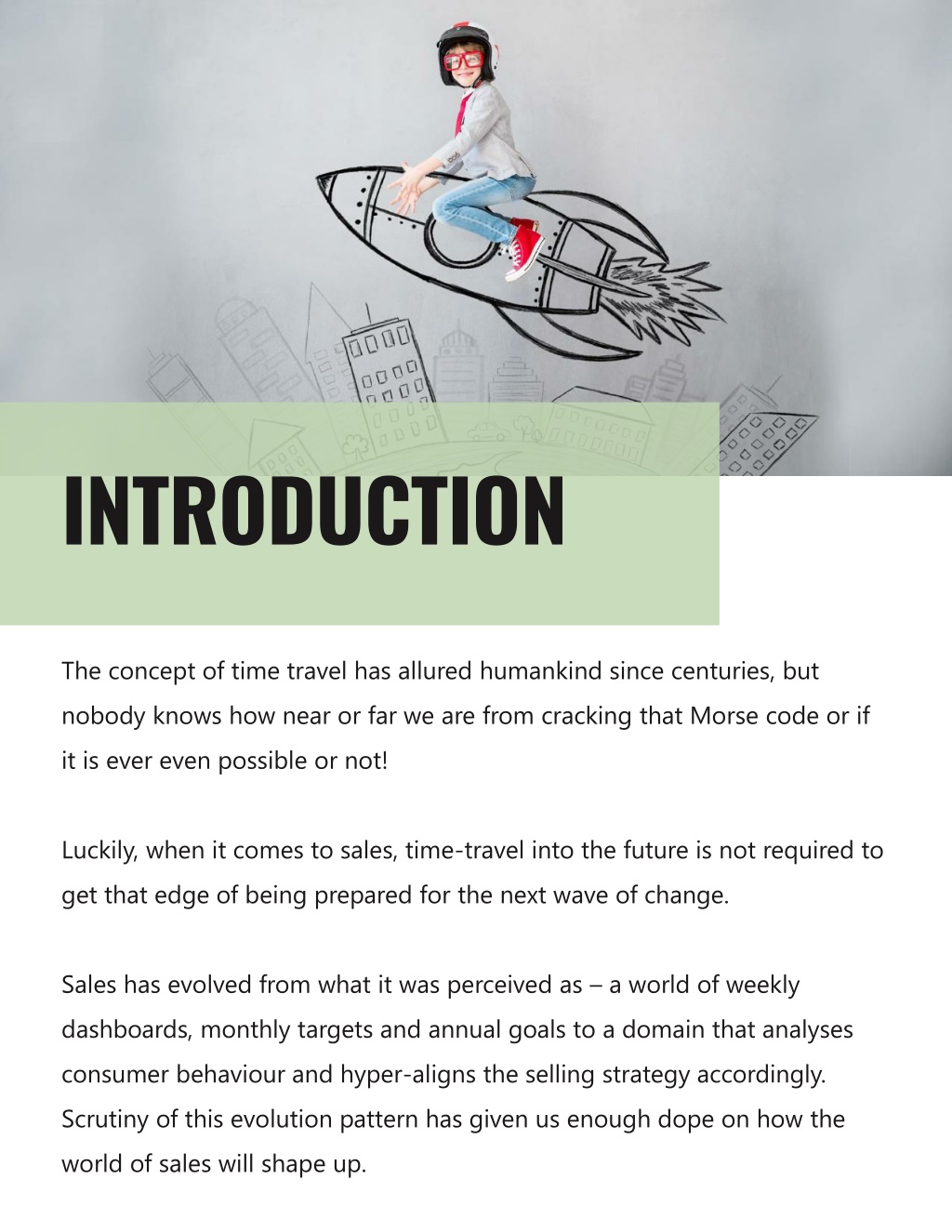 INTRODUCTION

The concept of time travel has allured humankind since centuries, but nobody knows how near or far we are from cracking that Morse code or if it is ever even possible or not!

Luckily, when it comes to sales, time-travel into the future is not required to get that edge of being prepared for the next wave of change.

Sales has evolved from what it was perceived as – a world of weekly dashboards, monthly targets and annual goals to a domain that analyses consumer behaviour and hyper-aligns the selling strategy accordingly. Scrutiny of this evolution pattern has given us enough dope on how the world of sales will shape up.